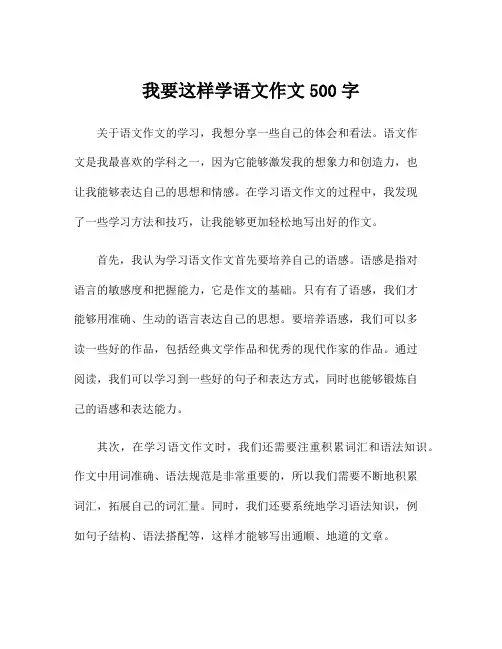 我要这样学语文作文 500 字

关于语文作文的学习，我想分享一些自己的体会和看法。语文作文是我最喜欢的学科之一，因为它能够激发我的想象力和创造力，也让我能够表达自己的思想和情感。在学习语文作文的过程中，我发现了一些学习方法和技巧，让我能够更加轻松地写出好的作文。

首先，我认为学习语文作文首先要培养自己的语感。语感是指对语言的敏感度和把握能力，它是作文的基础。只有有了语感，我们才能够用准确、生动的语言表达自己的思想。要培养语感，我们可以多读一些好的作品，包括经典文学作品和优秀的现代作家的作品。通过阅读，我们可以学习到一些好的句子和表达方式，同时也能够锻炼自己的语感和表达能力。

其次，在学习语文作文时，我们还需要注重积累词汇和语法知识。作文中用词准确、语法规范是非常重要的，所以我们需要不断地积累词汇，拓展自己的词汇量。同时，我们还要系统地学习语法知识，例如句子结构、语法搭配等，这样才能够写出通顺、地道的文章。